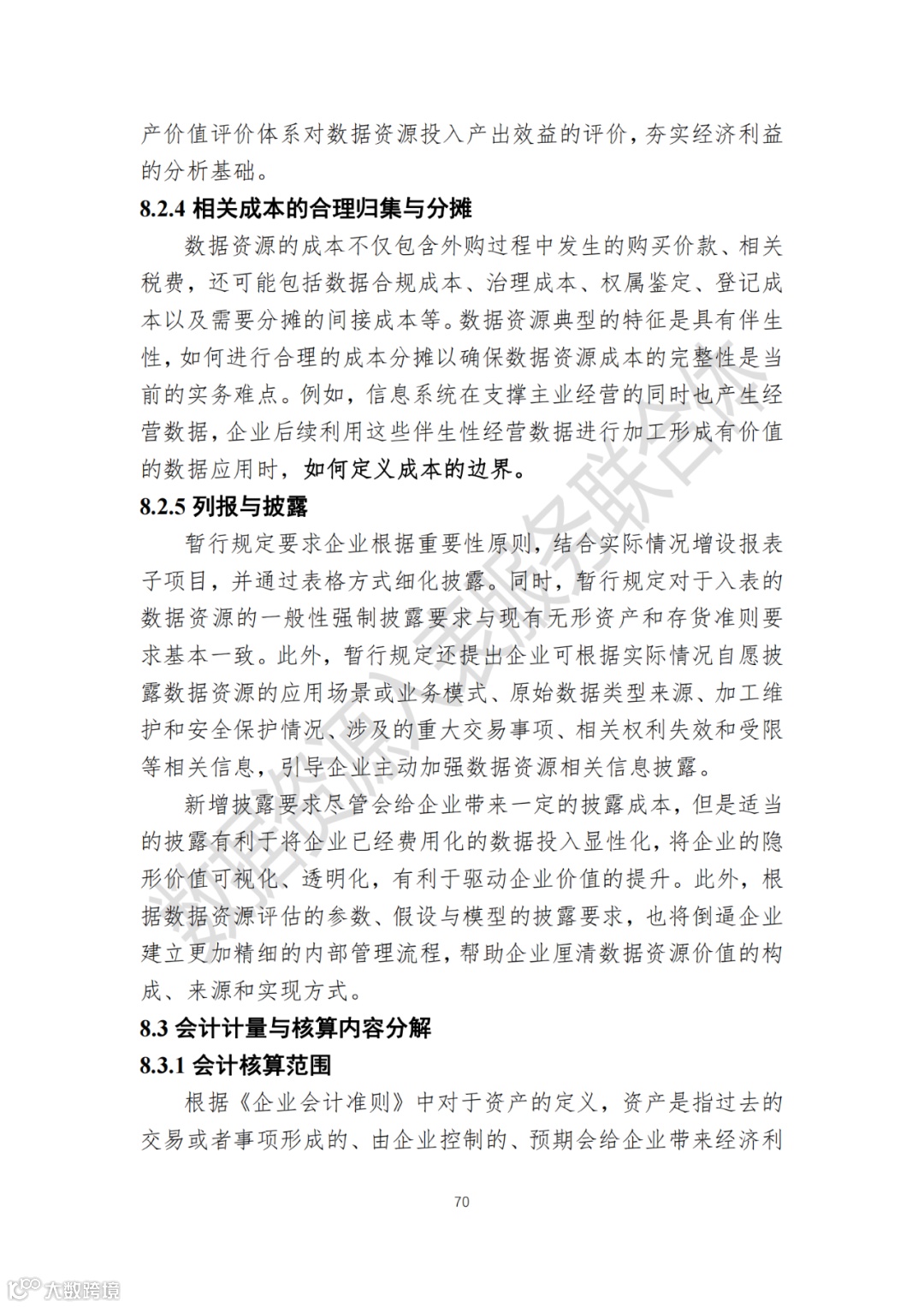 产价值评价体系对数据资源投入产出效益的评价，夯实经济利益的分析基础。

8.2.4 相关成本的合理归集与分摊

数据资源的成本不仅包含外购过程中发生的购买价款、相关税费，还可能包括数据合规成本、治理成本、权属鉴定、登记成本以及需要分摊的间接成本等。数据资源典型的特征是具有伴生性，如何进行合理的成本分摊以确保数据资源成本的完整性是当前的实务难点。例如，信息系统在支撑主业经营的同时也产生经营数据，企业后续利用这些伴生性经营数据进行加工形成有价值的数据应用时，如何定义成本的边界。

8.2.5 列报与披露

暂行规定要求企业根据重要性原则，结合实际情况增设报表子项目，并通过表格方式细化披露。同时，暂行规定对于入表的数据资源的一般性强制披露要求与现有无形资产和存货准则要求基本一致。此外，暂行规定还提出企业可根据实际情况自愿披露数据资源的应用场景或业务模式、原始数据类型来源、加工维护和安全保护情况、涉及的重大交易事项、相关权利失效和受限等相关信息，引导企业主动加强数据资源相关信息披露。

新增披露要求尽管会给企业带来一定的披露成本，但是适当的披露有利于将企业已经费用化的数据投入显性化，将企业的隐形价值可视化、透明化，有利于驱动企业价值的提升。此外，根据数据资源评估的参数、假设与模型的披露要求，也将倒逼企业建立更加精细的内部管理流程，帮助企业厘清数据资源价值的构成、来源和实现方式。

8.3 会计计量与核算内容分解

8.3.1 会计核算范围

根据《企业会计准则》中对于资产的定义，资产是指过去的交易或者事项形成的、由企业控制的、预期会给企业带来经济利

70

数据资源入表服务联合体

大数跨境